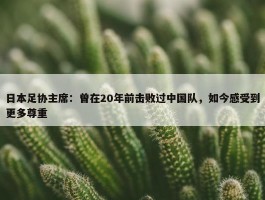 日本足协主席：曾在20年前击败过中国队，如今感受到更多尊重